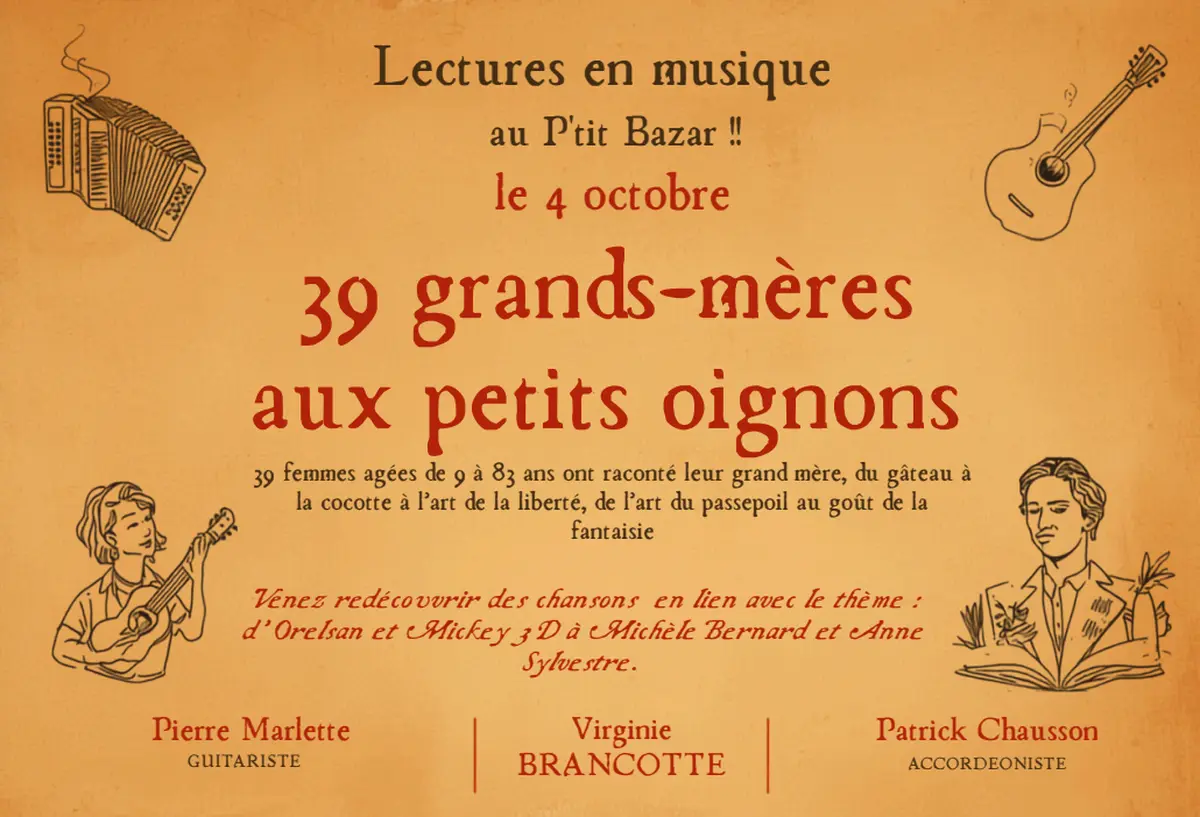 Lectures en musique

au P'tit Bazar !!

le 4 octobre

39 grands-mères aux petits oignons

39 femmes agées de 9 à 83 ans ont raconté leur grand mère, du gâteau à la cocotte à l'art de la liberté, de l'art du passepoil au goût de la fantaisie

Venez redécouvrir des chansons en lien avec le thème : d'Orelsan et Mickey 3D à Michèle Bernard et Anne Sylvestre.

Pierre Marlette
GUITARISTE

Virginie
BRANCOTTE

Patrick Chausson
ACCORDEONISTE